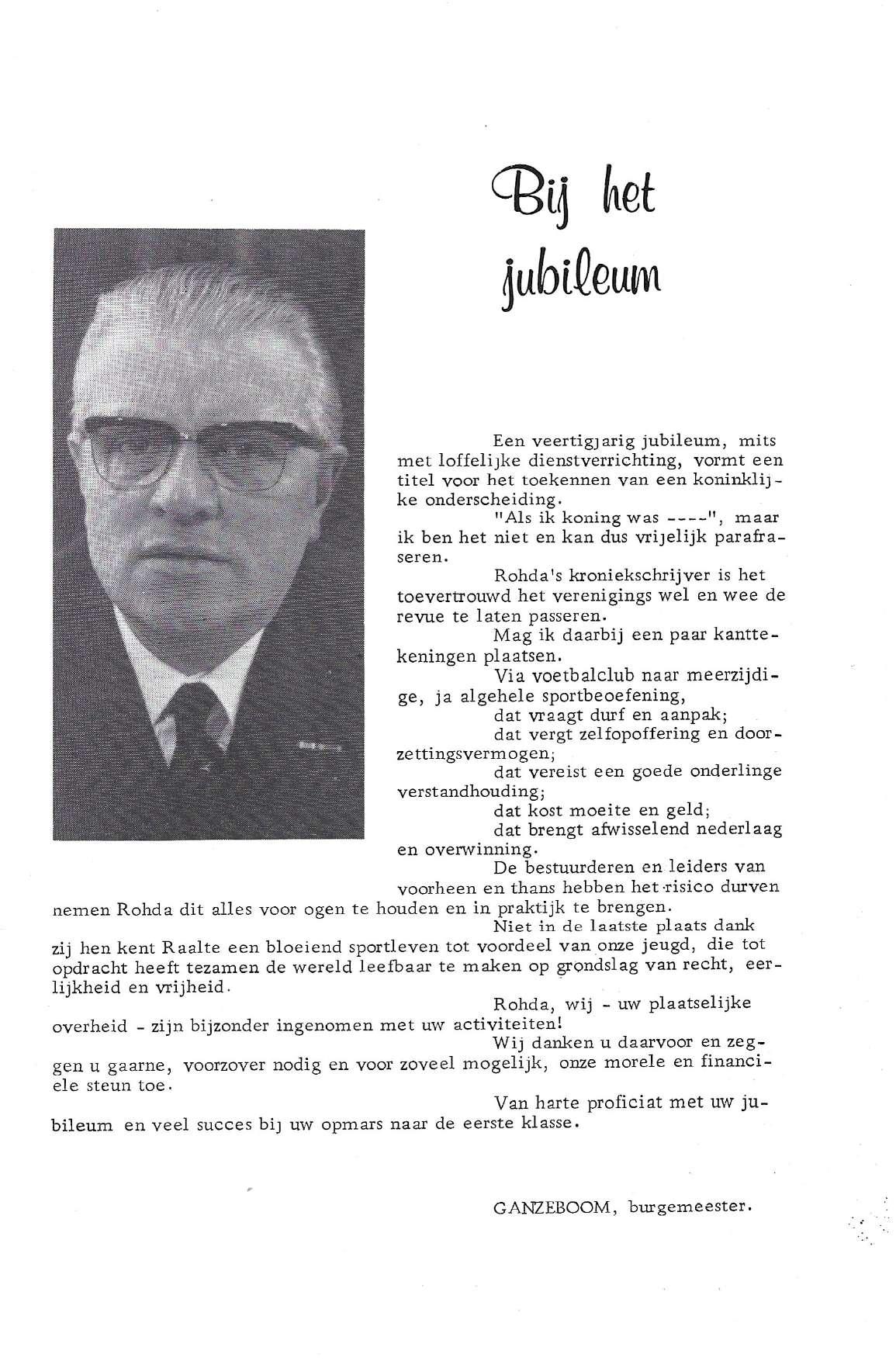 Bij het jubileum

Een veertigjarig jubileum, mits met loffelijke dienstverrichting, vormt een titel voor het toekennen van een koninklijke onderscheiding.

"Als ik koning was ----", maar ik ben het niet en kan dus vrijelijk parafraseren.

Rohda's kroniekschrijver is het toevertrouwd het verenigings wel en wee de revue te laten passeren.

Mag ik daarbij een paar kanttekeningen plaatsen.

Via voetbalclub naar meerzijdige, ja algehele sportbeoefening,
dat vraagt durf en aanpak;
dat vergt zelfopoffering en doorzettingsvermogen;
dat vereist een goede onderlinge verstandhouding;
dat kost moeite en geld;
dat brengt afwisselend nederlaag en overwinning.

De bestuurderen en leiders van voorheen en thans hebben het risico durven nemen Rohda dit alles voor ogen te houden en in praktijk te brengen.

Niet in de laatste plaats dank zij hen kent Raalte een bloeiend sportleven tot voordeel van onze jeugd, die tot opdracht heeft tezamen de wereld leefbaar te maken op grondslag van recht, eerlijkheid en vrijheid.

Rohda, wij - uw plaatselijke overheid - zijn bijzonder ingenomen met uw activiteiten!

Wij danken u daarvoor en zeggen u gaarne, voorzover nodig en voor zoveel mogelijk, onze morele en financiele steun toe.

Van harte proficiat met uw jubileum en veel succes bij uw opmars naar de eerste klasse.

GANZEBOOM, burgemeester.